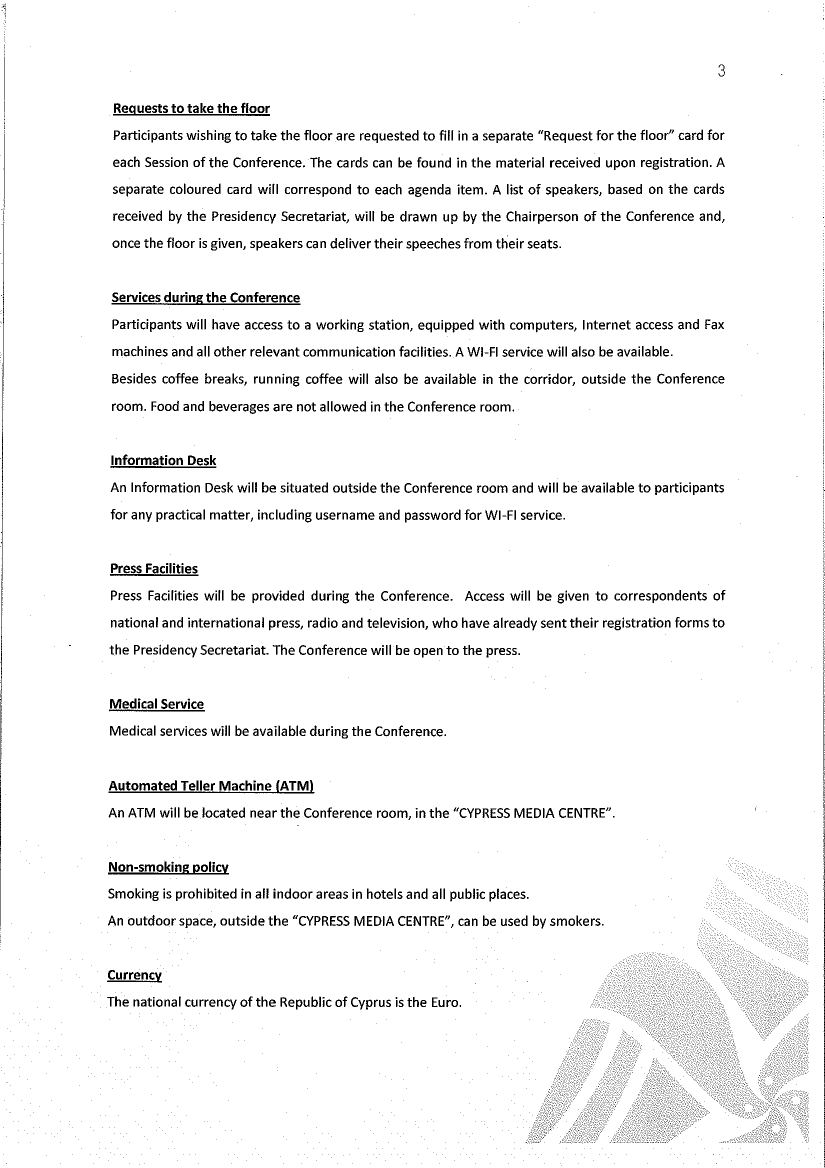 3

Requests to take the floor

Participants wishing to take the floor are requested to fill in a separate "Request for the floor" card for each Session of the Conference. The cards can be found in the material received upon registration. A separate coloured card will correspond to each agenda item. A list of speakers, based on the cards received by the Presidency Secretariat, will be drawn up by the Chairperson of the Conference and, once the floor is given, speakers can deliver their speeches from their seats.

Services during the Conference

Participants will have access to a working station, equipped with computers, Internet access and Fax machines and all other relevant communication facilities. A WI-FI service will also be available.
Besides coffee breaks, running coffee will also be available in the corridor, outside the Conference room. Food and beverages are not allowed in the Conference room.

Information Desk

An Information Desk will be situated outside the Conference room and will be available to participants for any practical matter, including username and password for WI-FI service.

Press Facilities

Press Facilities will be provided during the Conference. Access will be given to correspondents of national and international press, radio and television, who have already sent their registration forms to the Presidency Secretariat. The Conference will be open to the press.

Medical Service

Medical services will be available during the Conference.

Automated Teller Machine (ATM)

An ATM will be located near the Conference room, in the "CYPRESS MEDIA CENTRE".

Non-smoking policy

Smoking is prohibited in all indoor areas in hotels and all public places.
An outdoor space, outside the "CYPRESS MEDIA CENTRE", can be used by smokers.

Currency

The national currency of the Republic of Cyprus is the Euro.